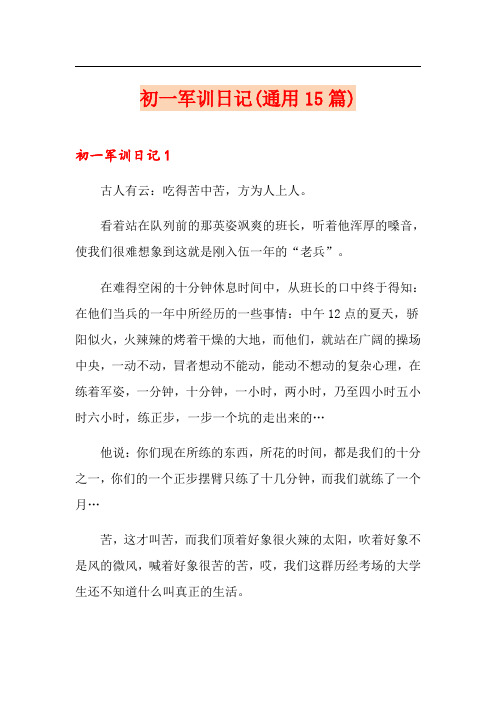 初一军训日记(通用15篇)

初一军训日记1

古人有云：吃得苦中苦，方为人上人。

看着站在队列前的那英姿飒爽的班长，听着他浑厚的嗓音，使我们很难想象到这就是刚入伍一年的“老兵”。

在难得空闲的十分钟休息时间中，从班长的口中终于得知：在他们当兵的一年中所经历的一些事情：中午12点的夏天，骄阳似火，火辣辣的烤着干燥的大地，而他们，就站在广阔的操场中央，一动不动，冒者想动不能动，能动不想动的复杂心理，在练着军姿，一分钟，十分钟，一小时，两小时，乃至四小时五小时六小时，练正步，一步一个坑的走出来的…

他说：你们现在所练的东西，所花的时间，都是我们的十分之一，你们的一个正步摆臂只练了十几分钟，而我们就练了一个月…

苦，这才叫苦，而我们顶着好象很火辣的太阳，吹着好象不是风的微风，喊着好象很苦的苦，哎，我们这群历经考场的大学生还不知道什么叫真正的生活。